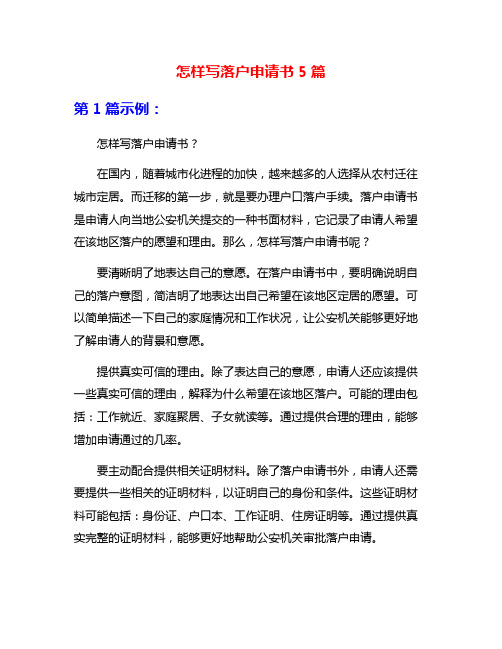 怎样写落户申请书 5 篇

第 1 篇示例：

怎样写落户申请书？

在国内，随着城市化进程的加快，越来越多的人选择从农村迁往城市定居。而迁移的第一步，就是要办理户口落户手续。落户申请书是申请人向当地公安机关提交的一种书面材料，它记录了申请人希望在该地区落户的愿望和理由。那么，怎样写落户申请书呢？

要清晰明了地表达自己的意愿。在落户申请书中，要明确说明自己的落户意图，简洁明了地表达出自己希望在该地区定居的愿望。可以简单描述一下自己的家庭情况和工作状况，让公安机关能够更好地了解申请人的背景和意愿。

提供真实可信的理由。除了表达自己的意愿，申请人还应该提供一些真实可信的理由，解释为什么希望在该地区落户。可能的理由包括：工作就近、家庭聚居、子女就读等。通过提供合理的理由，能够增加申请通过的几率。

要主动配合提供相关证明材料。除了落户申请书外，申请人还需要提供一些相关的证明材料，以证明自己的身份和条件。这些证明材料可能包括：身份证、户口本、工作证明、住房证明等。通过提供真实完整的证明材料，能够更好地帮助公安机关审批落户申请。